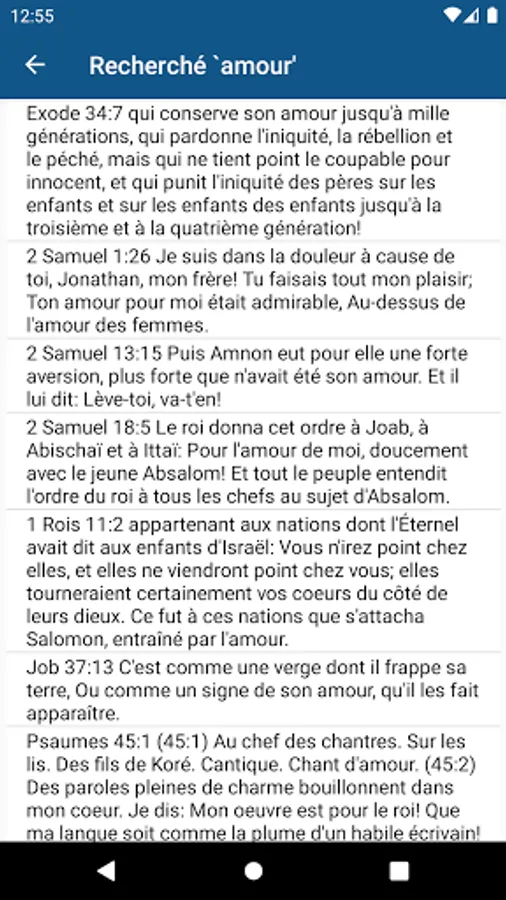 12:55

Recherché `amour'

Exode 34:7 qui conserve son amour jusqu'à mille générations, qui pardonne l'iniquité, la rébellion et le péché, mais qui ne tient point le coupable pour innocent, et qui punit l'iniquité des pères sur les enfants et sur les enfants des enfants jusqu'à la troisième et à la quatrième génération!

2 Samuel 1:26 Je suis dans la douleur à cause de toi, Jonathan, mon frère! Tu faisais tout mon plaisir; Ton amour pour moi était admirable, Au-dessus de l'amour des femmes.

2 Samuel 13:15 Puis Amnon eut pour elle une forte aversion, plus forte que n'avait été son amour. Et il lui dit: Lève-toi, va-t'en!

2 Samuel 18:5 Le roi donna cet ordre à Joab, à Abischaï et à Ittaï: Pour l'amour de moi, doucement avec le jeune Absalom! Et tout le peuple entendit l'ordre du roi à tous les chefs au sujet d'Absalom.

1 Rois 11:2 appartenant aux nations dont l'Éternel avait dit aux enfants d'Israël: Vous n'irez point chez elles, et elles ne viendront point chez vous; elles tourneraient certainement vos coeurs du côté de leurs dieux. Ce fut à ces nations que s'attacha Salomon, entraîné par l'amour.

Job 37:13 C'est comme une verge dont il frappe sa terre, Ou comme un signe de son amour, qu'il les fait apparaître.

Psaumes 45:1 (45:1) Au chef des chantres. Sur les lis. Des fils de Koré. Cantique. Chant d'amour. (45:2) Des paroles pleines de charme bouillonnent dans mon coeur. Je dis: Mon oeuvre est pour le roi! Que ma langue soit comme la plume d'un habile écrivain!